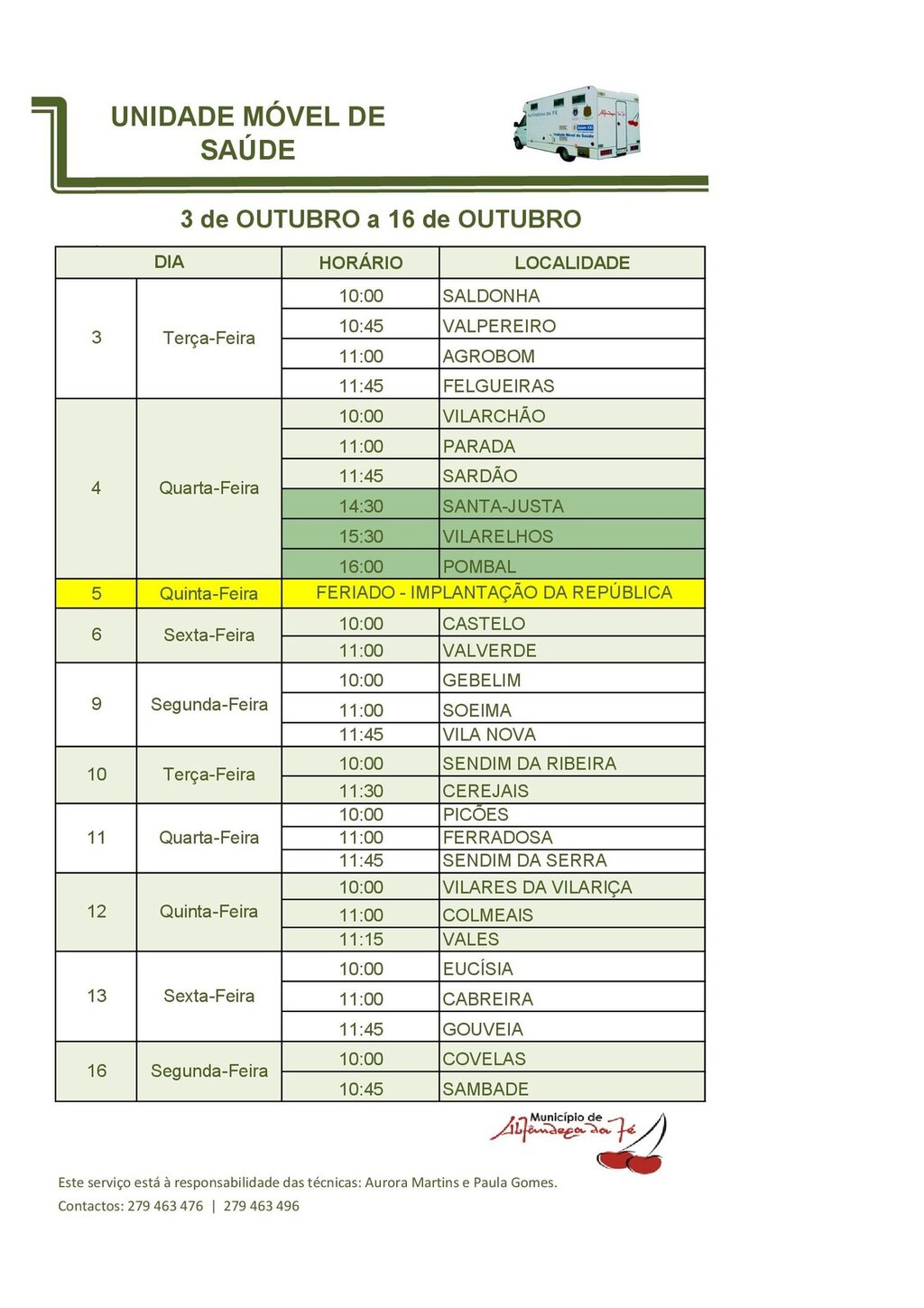 UNIDADE MÓVEL DE SAÚDE

3 de OUTUBRO a 16 de OUTUBRO

| DIA | | HORÁRIO | LOCALIDADE |
|---|---|---|---|
| 3 | Terça-Feira | 10:00 | SALDONHA |
| | | 10:45 | VALPEREIRO |
| | | 11:00 | AGROBOM |
| | | 11:45 | FELGUEIRAS |
| 4 | Quarta-Feira | 10:00 | VILARCHÃO |
| | | 11:00 | PARADA |
| | | 11:45 | SARDÃO |
| | | 14:30 | SANTA-JUSTA |
| | | 15:30 | VILARELHOS |
| | | 16:00 | POMBAL |
| 5 | Quinta-Feira | FERIADO - IMPLANTAÇÃO DA REPÚBLICA | |
| 6 | Sexta-Feira | 10:00 | CASTELO |
| | | 11:00 | VALVERDE |
| 9 | Segunda-Feira | 10:00 | GEBELIM |
| | | 11:00 | SOEIMA |
| | | 11:45 | VILA NOVA |
| 10 | Terça-Feira | 10:00 | SENDIM DA RIBEIRA |
| | | 11:30 | CEREJAIS |
| 11 | Quarta-Feira | 10:00 | PICÕES |
| | | 11:00 | FERRADOSA |
| | | 11:45 | SENDIM DA SERRA |
| 12 | Quinta-Feira | 10:00 | VILARES DA VILARIÇA |
| | | 11:00 | COLMEAIS |
| | | 11:15 | VALES |
| 13 | Sexta-Feira | 10:00 | EUCÍSIA |
| | | 11:00 | CABREIRA |
| | | 11:45 | GOUVEIA |
| 16 | Segunda-Feira | 10:00 | COVELAS |
| | | 10:45 | SAMBADE |

Município de Alfândega da Fé

Este serviço está à responsabilidade das técnicas: Aurora Martins e Paula Gomes.
Contactos: 279 463 476 | 279 463 496